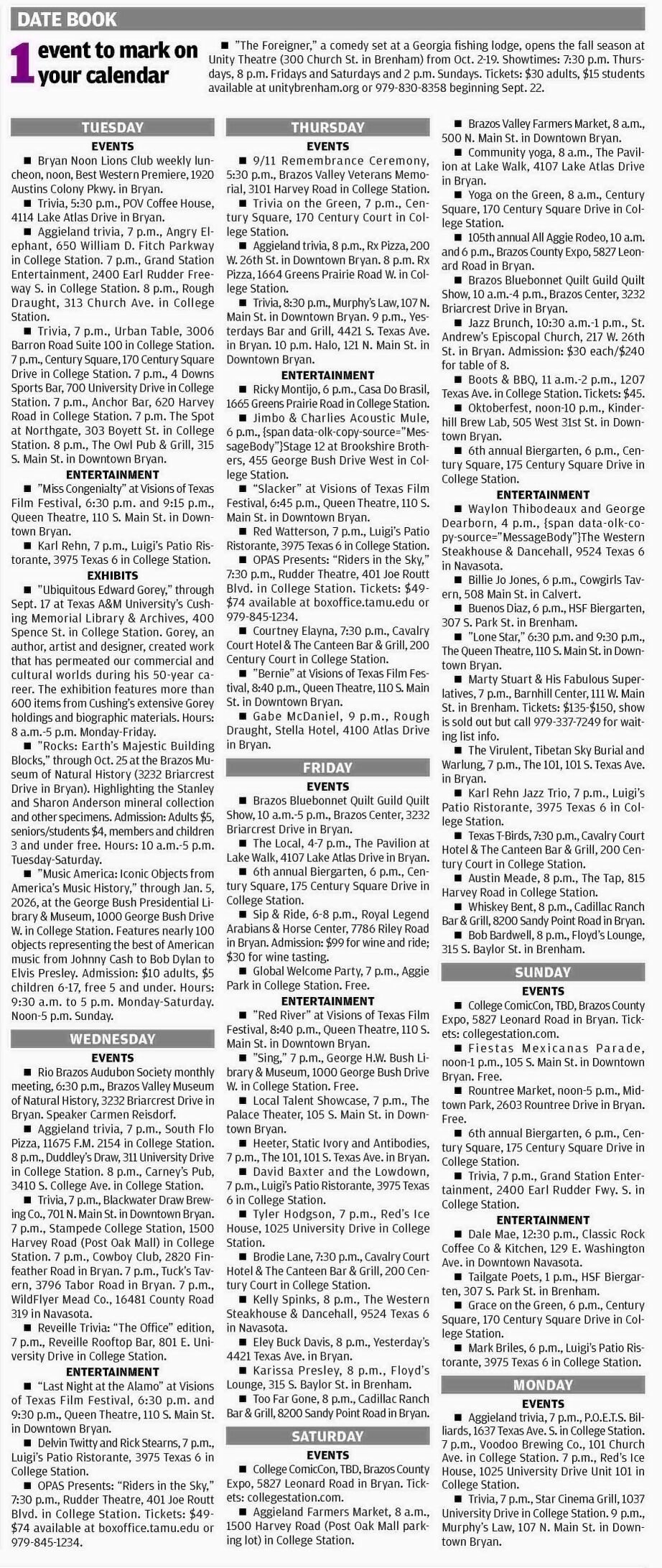 DATE BOOK

1 event to mark on your calendar

■ "The Foreigner," a comedy set at a Georgia fishing lodge, opens the fall season at Unity Theatre (300 Church St. in Brenham) from Oct. 2-19. Showtimes: 7:30 p.m. Thursdays, 8 p.m. Fridays and Saturdays and 2 p.m. Sundays. Tickets: $30 adults, $15 students available at unitybrenham.org or 979-830-8358 beginning Sept. 22.

TUESDAY

EVENTS

■ Bryan Noon Lions Club weekly luncheon, noon, Best Western Premiere, 1920 Austins Colony Pkwy. in Bryan.

■ Trivia, 5:30 p.m., POV Coffee House, 4114 Lake Atlas Drive in Bryan.

■ Aggieland trivia, 7 p.m., Angry Elephant, 650 William D. Fitch Parkway in College Station. 7 p.m., Grand Station Entertainment, 2400 Earl Rudder Freeway S. in College Station. 8 p.m., Rough Draught, 313 Church Ave. in College Station.

■ Trivia, 7 p.m., Urban Table, 3006 Barron Road Suite 100 in College Station. 7 p.m., Century Square, 170 Century Square Drive in College Station. 7 p.m., 4 Downs Sports Bar, 700 University Drive in College Station. 7 p.m., Anchor Bar, 620 Harvey Road in College Station. 7 p.m. The Spot at Northgate, 303 Boyett St. in College Station. 8 p.m., The Owl Pub & Grill, 315 S. Main St. in Downtown Bryan.

ENTERTAINMENT

■ "Miss Congenialty" at Visions of Texas Film Festival, 6:30 p.m. and 9:15 p.m., Queen Theatre, 110 S. Main St. in Downtown Bryan.

■ Karl Rehn, 7 p.m., Luigi's Patio Ristorante, 3975 Texas 6 in College Station.

EXHIBITS

■ "Ubiquitous Edward Gorey," through Sept. 17 at Texas A&M University's Cushing Memorial Library & Archives, 400 Spence St. in College Station. Gorey, an author, artist and designer, created work that has permeated our commercial and cultural worlds during his 50-year career. The exhibition features more than 600 items from Cushing's extensive Gorey holdings and biographic materials. Hours: 8 a.m.-5 p.m. Monday-Friday.

■ "Rocks: Earth's Majestic Building Blocks," through Oct. 25 at the Brazos Museum of Natural History (3232 Briarcrest Drive in Bryan). Highlighting the Stanley and Sharon Anderson mineral collection and other specimens. Admission: Adults $5, seniors/students $4, members and children 3 and under free. Hours: 10 a.m.-5 p.m. Tuesday-Saturday.

■ "Music America: Iconic Objects from America's Music History," through Jan. 5, 2026, at the George Bush Presidential Library & Museum, 1000 George Bush Drive W. in College Station. Features nearly 100 objects representing the best of American music from Johnny Cash to Bob Dylan to Elvis Presley. Admission: $10 adults, $5 children 6-17, free 5 and under. Hours: 9:30 a.m. to 5 p.m. Monday-Saturday. Noon-5 p.m. Sunday.

WEDNESDAY

EVENTS

■ Rio Brazos Audubon Society monthly meeting, 6:30 p.m., Brazos Valley Museum of Natural History, 3232 Briarcrest Drive in Bryan. Speaker Carmen Reisdorf.

■ Aggieland trivia, 7 p.m., South Flo Pizza, 11675 F.M. 2154 in College Station. 8 p.m., Duddley's Draw, 311 University Drive in College Station. 8 p.m., Carney's Pub, 3410 S. College Ave. in College Station.

■ Trivia, 7 p.m., Blackwater Draw Brewing Co., 701 N. Main St. in Downtown Bryan. 7 p.m., Stampede College Station, 1500 Harvey Road (Post Oak Mall) in College Station. 7 p.m., Cowboy Club, 2820 Finfeather Road in Bryan. 7 p.m., Tuck's Tavern, 3796 Tabor Road in Bryan. 7 p.m., WildFlyer Mead Co., 16481 County Road 319 in Navasota.

■ Reveille Trivia: "The Office" edition, 7 p.m., Reveille Rooftop Bar, 801 E. University Drive in College Station.

ENTERTAINMENT

■ "Last Night at the Alamo" at Visions of Texas Film Festival, 6:30 p.m. and 9:30 p.m., Queen Theatre, 110 S. Main St. in Downtown Bryan.

■ Delvin Twitty and Rick Stearns, 7 p.m., Luigi's Patio Ristorante, 3975 Texas 6 in College Station.

■ OPAS Presents: "Riders in the Sky," 7:30 p.m., Rudder Theatre, 401 Joe Routt Blvd. in College Station. Tickets: $49-$74 available at boxoffice.tamu.edu or 979-845-1234.

THURSDAY

EVENTS

■ 9/11 Remembrance Ceremony, 5:30 p.m., Brazos Valley Veterans Memorial, 3101 Harvey Road in College Station.

■ Trivia on the Green, 7 p.m., Century Square, 170 Century Court in College Station.

■ Aggieland trivia, 8 p.m., Rx Pizza, 200 W. 26th St. in Downtown Bryan. 8 p.m. Rx Pizza, 1664 Greens Prairie Road W. in College Station.

■ Trivia, 8:30 p.m., Murphy's Law, 107 N. Main St. in Downtown Bryan. 9 p.m., Yesterdays Bar and Grill, 4421 S. Texas Ave. in Bryan. 10 p.m. Halo, 121 N. Main St. in Downtown Bryan.

ENTERTAINMENT

■ Ricky Montijo, 6 p.m., Casa Do Brasil, 1665 Greens Prairie Road in College Station.

■ Jimbo & Charlies Acoustic Mule, 6 p.m., {span data-olk-copy-source="MessageBody"}Stage 12 at Brookshire Brothers, 455 George Bush Drive West in College Station.

■ "Slacker" at Visions of Texas Film Festival, 6:45 p.m., Queen Theatre, 110 S. Main St. in Downtown Bryan.

■ Red Watterson, 7 p.m., Luigi's Patio Ristorante, 3975 Texas 6 in College Station.

■ OPAS Presents: "Riders in the Sky," 7:30 p.m., Rudder Theatre, 401 Joe Routt Blvd. in College Station. Tickets: $49-$74 available at boxoffice.tamu.edu or 979-845-1234.

■ Courtney Elayna, 7:30 p.m., Cavalry Court Hotel & The Canteen Bar & Grill, 200 Century Court in College Station.

■ "Bernie" at Visions of Texas Film Festival, 8:40 p.m., Queen Theatre, 110 S. Main St. in Downtown Bryan.

■ Gabe McDaniel, 9 p.m., Rough Draught, Stella Hotel, 4100 Atlas Drive in Bryan.

FRIDAY

EVENTS

■ Brazos Bluebonnet Quilt Guild Quilt Show, 10 a.m.-5 p.m., Brazos Center, 3232 Briarcrest Drive in Bryan.

■ The Local, 4-7 p.m., The Pavilion at Lake Walk, 4107 Lake Atlas Drive in Bryan.

■ 6th annual Biergarten, 6 p.m., Century Square, 175 Century Square Drive in College Station.

■ Sip & Ride, 6-8 p.m., Royal Legend Arabians & Horse Center, 7786 Riley Road in Bryan. Admission: $99 for wine and ride; $30 for wine tasting.

■ Global Welcome Party, 7 p.m., Aggie Park in College Station. Free.

ENTERTAINMENT

■ "Red River" at Visions of Texas Film Festival, 8:40 p.m., Queen Theatre, 110 S. Main St. in Downtown Bryan.

■ "Sing," 7 p.m., George H.W. Bush Library & Museum, 1000 George Bush Drive W. in College Station. Free.

■ Local Talent Showcase, 7 p.m., The Palace Theater, 105 S. Main St. in Downtown Bryan.

■ Heeter, Static Ivory and Antibodies, 7 p.m., The 101, 101 S. Texas Ave. in Bryan.

■ David Baxter and the Lowdown, 7 p.m., Luigi's Patio Ristorante, 3975 Texas 6 in College Station.

■ Tyler Hodgson, 7 p.m., Red's Ice House, 1025 University Drive in College Station.

■ Brodie Lane, 7:30 p.m., Cavalry Court Hotel & The Canteen Bar & Grill, 200 Century Court in College Station.

■ Kelly Spinks, 8 p.m., The Western Steakhouse & Dancehall, 9524 Texas 6 in Navasota.

■ Eley Buck Davis, 8 p.m., Yesterday's 4421 Texas Ave. in Bryan.

■ Karissa Presley, 8 p.m., Floyd's Lounge, 315 S. Baylor St. in Brenham.

■ Too Far Gone, 8 p.m., Cadillac Ranch Bar & Grill, 8200 Sandy Point Road in Bryan.

SATURDAY

EVENTS

■ College ComicCon, TBD, Brazos County Expo, 5827 Leonard Road in Bryan. Tickets: collegestation.com.

■ Aggieland Farmers Market, 8 a.m., 1500 Harvey Road (Post Oak Mall parking lot) in College Station.

■ Brazos Valley Farmers Market, 8 a.m., 500 N. Main St. in Downtown Bryan.

■ Community yoga, 8 a.m., The Pavilion at Lake Walk, 4107 Lake Atlas Drive in Bryan.

■ Yoga on the Green, 8 a.m., Century Square, 170 Century Square Drive in College Station.

■ 105th annual All Aggie Rodeo, 10 a.m. and 6 p.m., Brazos County Expo, 5827 Leonard Road in Bryan.

■ Brazos Bluebonnet Quilt Guild Quilt Show, 10 a.m.-4 p.m., Brazos Center, 3232 Briarcrest Drive in Bryan.

■ Jazz Brunch, 10:30 a.m.-1 p.m., St. Andrew's Episcopal Church, 217 W. 26th St. in Bryan. Admission: $30 each/$240 for table of 8.

■ Boots & BBQ, 11 a.m.-2 p.m., 1207 Texas Ave. in College Station. Tickets: $45.

■ Oktoberfest, noon-10 p.m., Kinderhill Brew Lab, 505 West 31st St. in Downtown Bryan.

■ 6th annual Biergarten, 6 p.m., Century Square, 175 Century Square Drive in College Station.

ENTERTAINMENT

■ Waylon Thibodeaux and George Dearborn, 4 p.m., {span data-olk-copy-source="MessageBody"}The Western Steakhouse & Dancehall, 9524 Texas 6 in Navasota.

■ Billie Jo Jones, 6 p.m., Cowgirls Tavern, 508 Main St. in Calvert.

■ Buenos Diaz, 6 p.m., HSF Biergarten, 307 S. Park St. in Brenham.

■ "Lone Star," 6:30 p.m. and 9:30 p.m., The Queen Theatre, 110 S. Main St. in Downtown Bryan.

■ Marty Stuart & His Fabulous Superlatives, 7 p.m., Barnhill Center, 111 W. Main St. in Brenham. Tickets: $135-$150, show is sold out but call 979-337-7249 for waiting list info.

■ The Virulent, Tibetan Sky Burial and Warlung, 7 p.m., The 101, 101 S. Texas Ave. in Bryan.

■ Karl Rehn Jazz Trio, 7 p.m., Luigi's Patio Ristorante, 3975 Texas 6 in College Station.

■ Texas T-Birds, 7:30 p.m., Cavalry Court Hotel & The Canteen Bar & Grill, 200 Century Court in College Station.

■ Austin Meade, 8 p.m., The Tap, 815 Harvey Road in College Station.

■ Whiskey Bent, 8 p.m., Cadillac Ranch Bar & Grill, 8200 Sandy Point Road in Bryan.

■ Bob Bardwell, 8 p.m., Floyd's Lounge, 315 S. Baylor St. in Brenham.

SUNDAY

EVENTS

■ College ComicCon, TBD, Brazos County Expo, 5827 Leonard Road in Bryan. Tickets: collegestation.com.

■ Fiestas Mexicanas Parade, noon-1 p.m., 105 S. Main St. in Downtown Bryan. Free.

■ Rountree Market, noon-5 p.m., Midtown Park, 2603 Rountree Drive in Bryan. Free.

■ 6th annual Biergarten, 6 p.m., Century Square, 175 Century Square Drive in College Station.

■ Trivia, 7 p.m., Grand Station Entertainment, 2400 Earl Rudder Fwy. S. in College Station.

ENTERTAINMENT

■ Dale Mae, 12:30 p.m., Classic Rock Coffee Co & Kitchen, 129 E. Washington Ave. in Downtown Navasota.

■ Tailgate Poets, 1 p.m., HSF Biergarten, 307 S. Park St. in Brenham.

■ Grace on the Green, 6 p.m., Century Square, 170 Century Square Drive in College Station.

■ Mark Briles, 6 p.m., Luigi's Patio Ristorante, 3975 Texas 6 in College Station.

MONDAY

EVENTS

■ Aggieland trivia, 7 p.m., P.O.E.T.S. Billiards, 1637 Texas Ave. S. in College Station. 7 p.m., Voodoo Brewing Co., 101 Church Ave. in College Station. 7 p.m., Red's Ice House, 1025 University Drive Unit 101 in College Station.

■ Trivia, 7 p.m., Star Cinema Grill, 1037 University Drive in College Station. 9 p.m., Murphy's Law, 107 N. Main St. in Downtown Bryan.